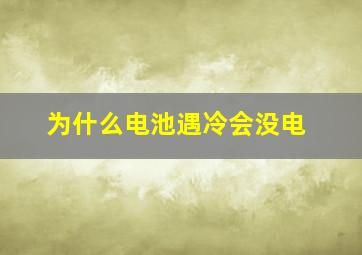 为什么电池遇冷会没电